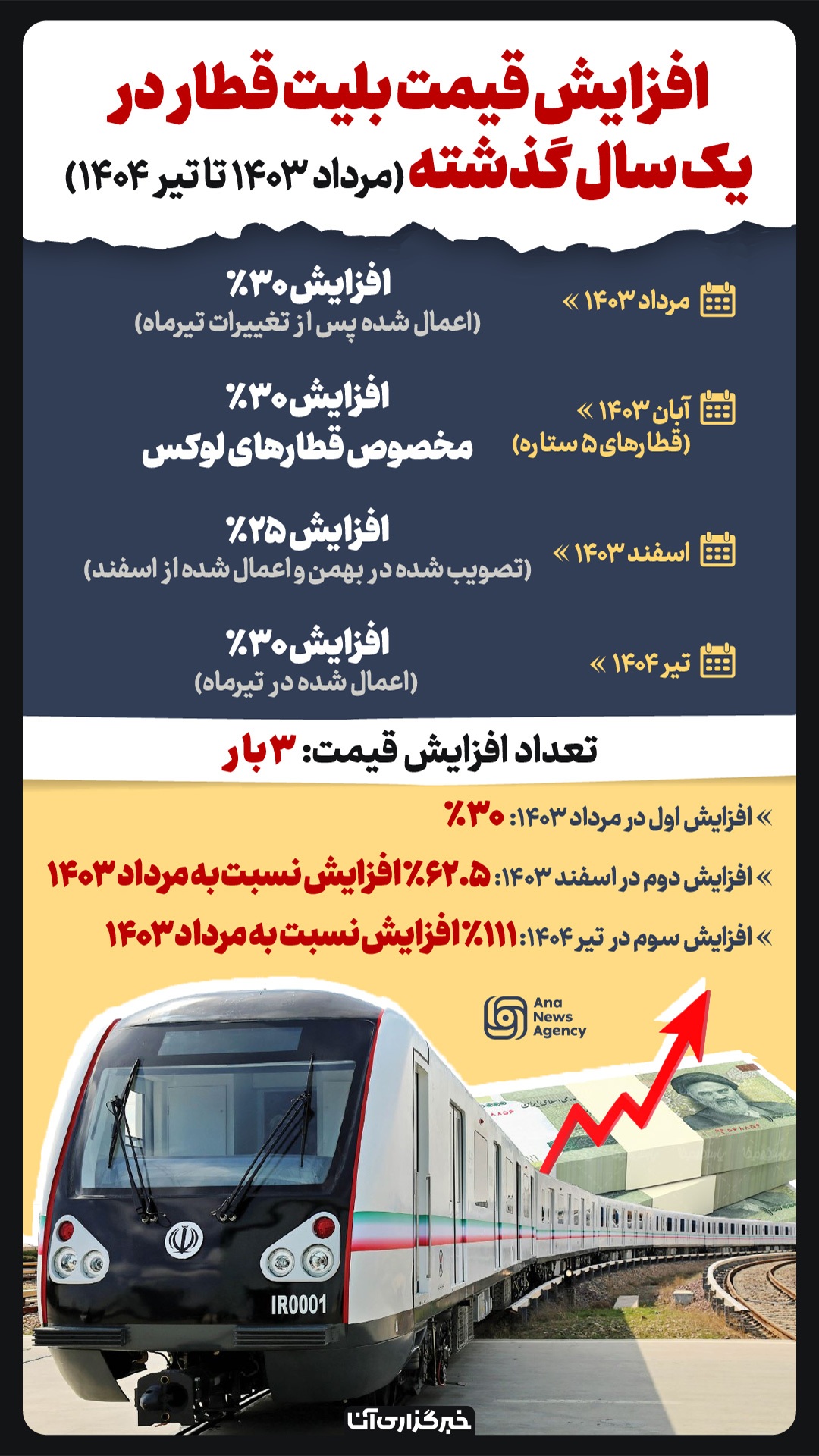 افزایش قیمت بلیت قطار در یک سال گذشته (مرداد ۱۴۰۳ تا تیر ۱۴۰۴)

مرداد ۱۴۰۳ »
افزایش ۳۰٪
(اعمال شده پس از تغییرات تیرماه)

آبان ۱۴۰۳ »
(قطارهای ۵ ستاره)
افزایش ۳۰٪
مخصوص قطارهای لوکس

اسفند ۱۴۰۳ »
افزایش ۲۵٪
(تصویب شده در بهمن و اعمال شده از اسفند)

تیر ۱۴۰۴ »
افزایش ۳۰٪
(اعمال شده در تیرماه)

تعداد افزایش قیمت: ۳ بار

» افزایش اول در مرداد ۱۴۰۳: ۳۰٪
» افزایش دوم در اسفند ۱۴۰۳: ۶۲.۵٪ افزایش نسبت به مرداد ۱۴۰۳
» افزایش سوم در تیر ۱۴۰۴: ۱۱۱٪ افزایش نسبت به مرداد ۱۴۰۳

Ana News Agency

IR0001

خبرگزاری آنا